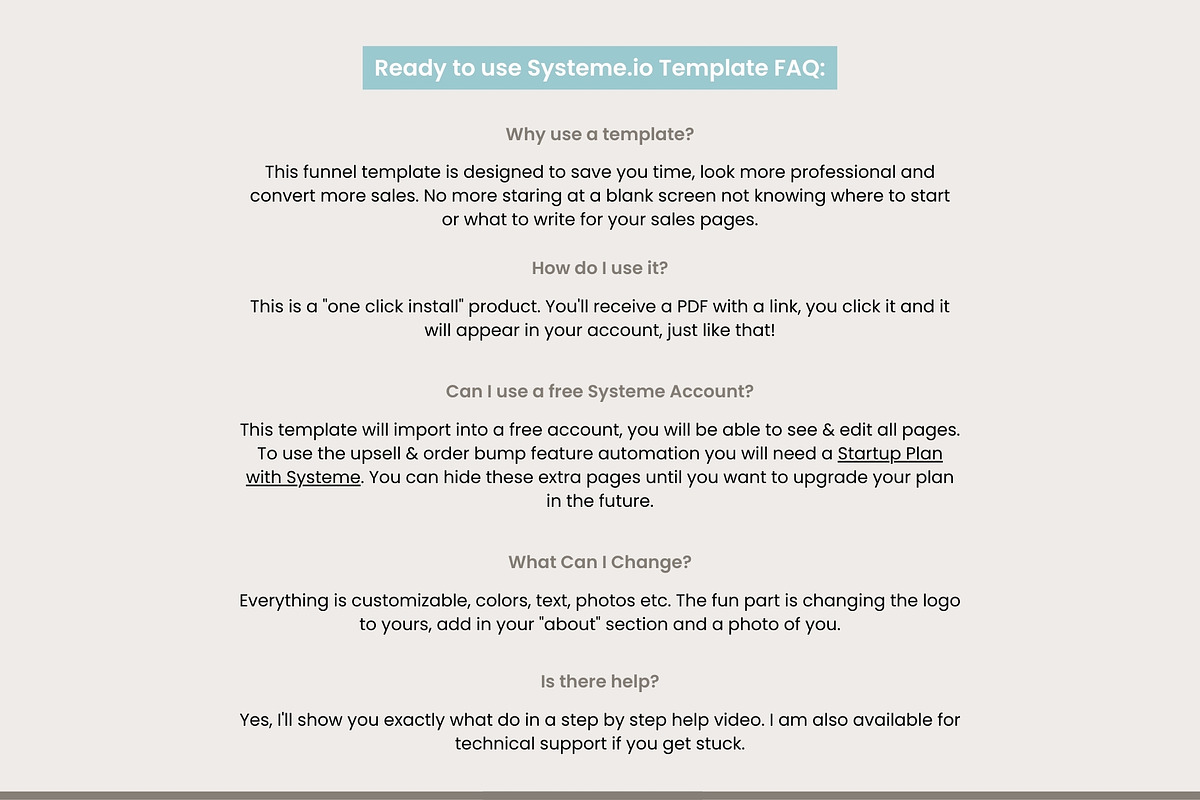 Ready to use Systeme.io Template FAQ:

Why use a template?

This funnel template is designed to save you time, look more professional and convert more sales. No more staring at a blank screen not knowing where to start or what to write for your sales pages.

How do I use it?

This is a "one click install" product. You'll receive a PDF with a link, you click it and it will appear in your account, just like that!

Can I use a free Systeme Account?

This template will import into a free account, you will be able to see & edit all pages. To use the upsell & order bump feature automation you will need a Startup Plan with Systeme. You can hide these extra pages until you want to upgrade your plan in the future.

What Can I Change?

Everything is customizable, colors, text, photos etc. The fun part is changing the logo to yours, add in your "about" section and a photo of you.

Is there help?

Yes, I'll show you exactly what do in a step by step help video. I am also available for technical support if you get stuck.